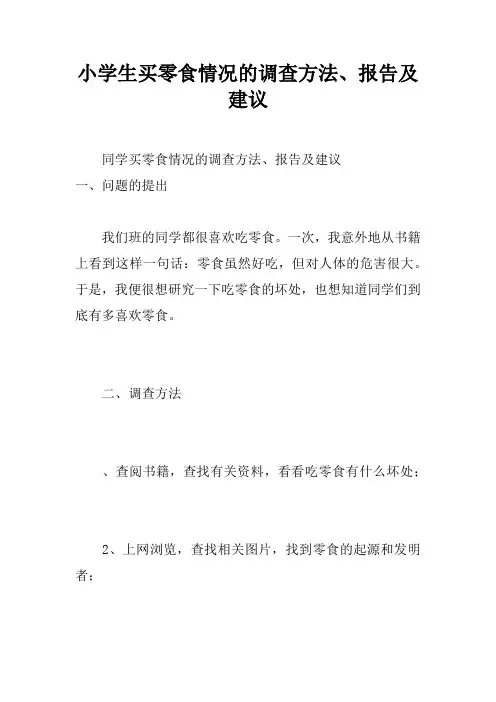 小学生买零食情况的调查方法、报告及建议

同学买零食情况的调查方法、报告及建议
一、问题的提出

我们班的同学都很喜欢吃零食。一次，我意外地从书籍上看到这样一句话：零食虽然好吃，但对人体的危害很大。于是，我便很想研究一下吃零食的坏处，也想知道同学们到底有多喜欢零食。

二、调查方法

、查阅书籍，查找有关资料，看看吃零食有什么坏处；

2、上网浏览，查找相关图片，找到零食的起源和发明者；